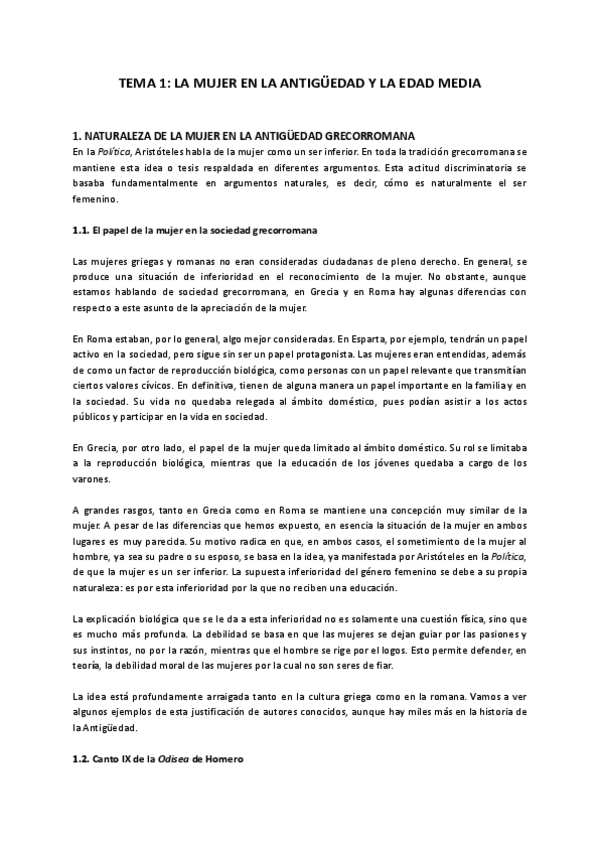 TEMA 1: LA MUJER EN LA ANTIGÜEDAD Y LA EDAD MEDIA

1. NATURALEZA DE LA MUJER EN LA ANTIGÜEDAD GRECORROMANA
En la Política, Aristóteles habla de la mujer como un ser inferior. En toda la tradición grecorromana se mantiene esta idea o tesis respaldada en diferentes argumentos. Esta actitud discriminatoria se basaba fundamentalmente en argumentos naturales, es decir, cómo es naturalmente el ser femenino.

1.1. El papel de la mujer en la sociedad grecorromana

Las mujeres griegas y romanas no eran consideradas ciudadanas de pleno derecho. En general, se produce una situación de inferioridad en el reconocimiento de la mujer. No obstante, aunque estamos hablando de sociedad grecorromana, en Grecia y en Roma hay algunas diferencias con respecto a este asunto de la apreciación de la mujer.

En Roma estaban, por lo general, algo mejor consideradas. En Esparta, por ejemplo, tendrán un papel activo en la sociedad, pero sigue sin ser un papel protagonista. Las mujeres eran entendidas, además de como un factor de reproducción biológica, como personas con un papel relevante que transmitían ciertos valores cívicos. En definitiva, tienen de alguna manera un papel importante en la familia y en la sociedad. Su vida no quedaba relegada al ámbito doméstico, pues podían asistir a los actos públicos y participar en la vida en sociedad.

En Grecia, por otro lado, el papel de la mujer queda limitado al ámbito doméstico. Su rol se limitaba a la reproducción biológica, mientras que la educación de los jóvenes quedaba a cargo de los varones.

A grandes rasgos, tanto en Grecia como en Roma se mantiene una concepción muy similar de la mujer. A pesar de las diferencias que hemos expuesto, en esencia la situación de la mujer en ambos lugares es muy parecida. Su motivo radica en que, en ambos casos, el sometimiento de la mujer al hombre, ya sea su padre o su esposo, se basa en la idea, ya manifestada por Aristóteles en la Política, de que la mujer es un ser inferior. La supuesta inferioridad del género femenino se debe a su propia naturaleza: es por esta inferioridad por la que no reciben una educación.

La explicación biológica que se le da a esta inferioridad no es solamente una cuestión física, sino que es mucho más profunda. La debilidad se basa en que las mujeres se dejan guiar por las pasiones y sus instintos, no por la razón, mientras que el hombre se rige por el logos. Esto permite defender, en teoría, la debilidad moral de las mujeres por la cual no son seres de fiar.

La idea está profundamente arraigada tanto en la cultura griega como en la romana. Vamos a ver algunos ejemplos de esta justificación de autores conocidos, aunque hay miles más en la historia de la Antigüedad.

1.2. Canto IX de la Odisea de Homero